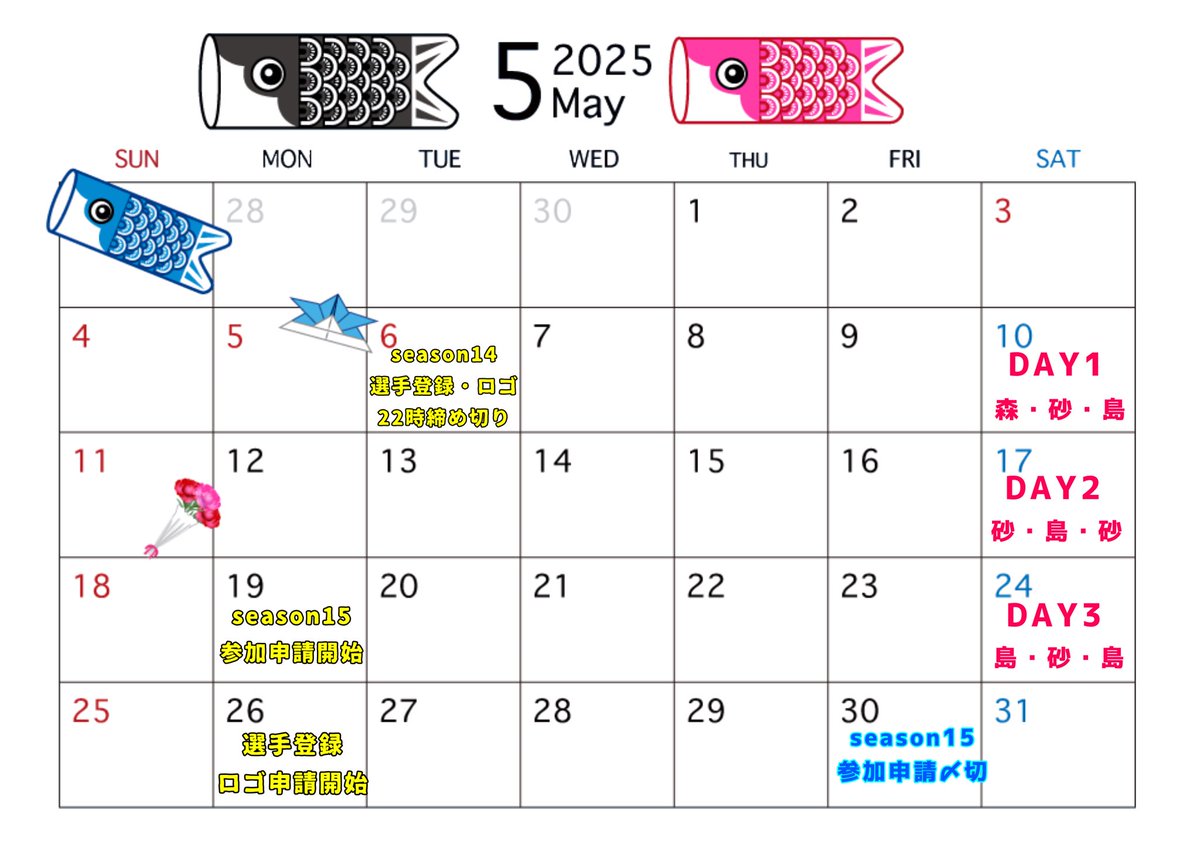 5 2025 May

| SUN | MON | TUE | WED | THU | FRI | SAT |
|---|---|---|---|---|---|---|
| | 28 | 29 | 30 | 1 | 2 | 3 |
| 4 | 5 | 6 season14 選手登録・ロゴ 22時締め切り | 7 | 8 | 9 | 10 DAY1 森・砂・島 |
| 11 | 12 | 13 | 14 | 15 | 16 | 17 DAY2 砂・島・砂 |
| 18 | 19 season15 参加申請開始 | 20 | 21 | 22 | 23 | 24 DAY3 島・砂・島 |
| 25 | 26 選手登録 ロゴ申請開始 | 27 | 28 | 29 | 30 season15 参加申請〆切 | 31 |